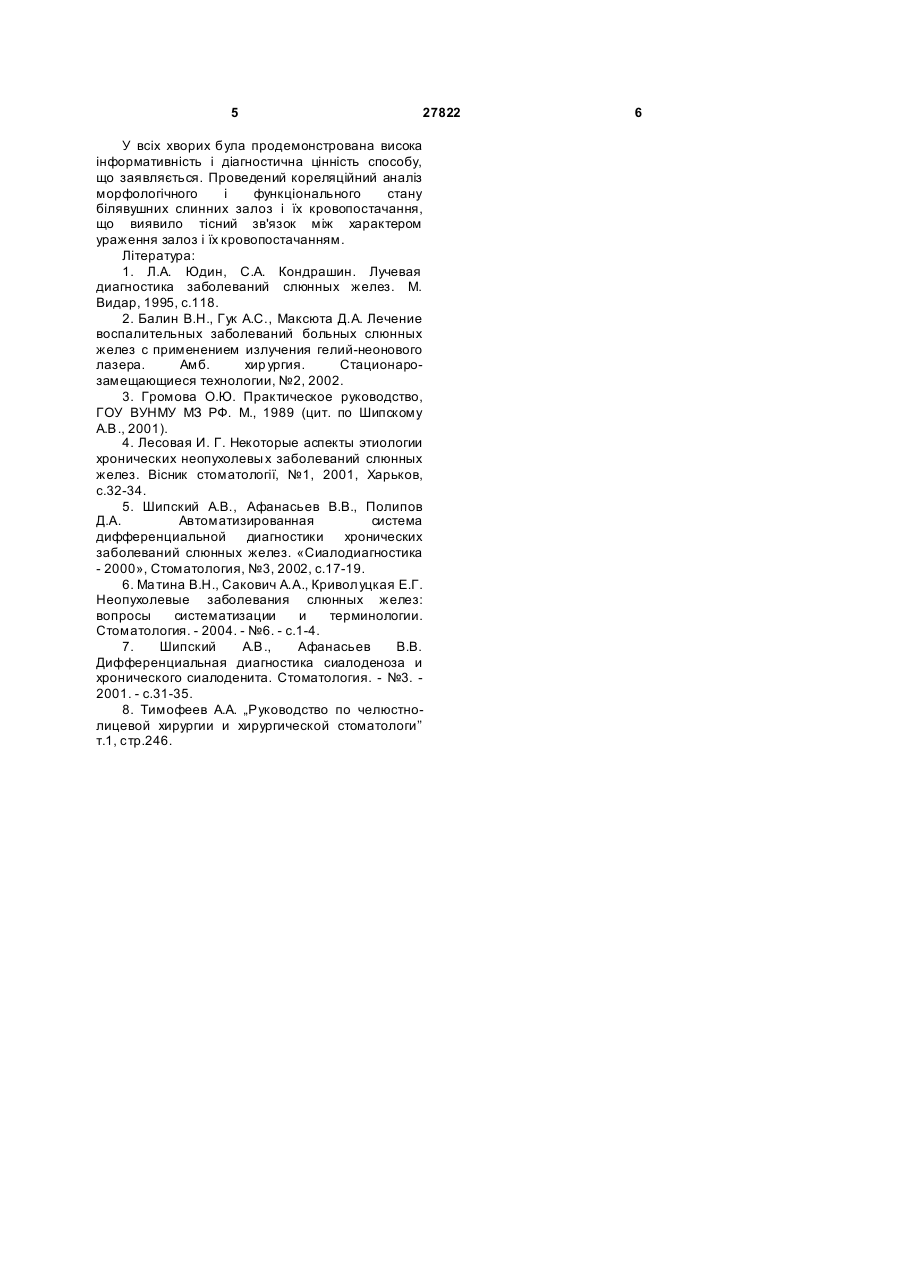 5 27822 6

У всіх хворих була продемонстрована висока інформативність і діагностична цінність способу, що заявляється. Проведений кореляційний аналіз морфологічного і функціонального стану білявушних слинних залоз і їх кровопостачання, що виявило тісний зв'язок між характером ураження залоз і їх кровопостачанням.

Література:

1. Л.А. Юдин, С.А. Кондрашин. Лучевая диагностика заболеваний слюнных желез. М. Видар, 1995, с.118.

2. Балин В.Н., Гук А.С., Максюта Д.А. Лечение воспалительных заболеваний больных слюнных желез с применением излучения гелий-неонового лазера. Амб. хирургия. Стационарозамещающиеся технологии, №2, 2002.

3. Громова О.Ю. Практическое руководство, ГОУ ВУНМУ МЗ РФ. М., 1989 (цит. по Шипскому А.В., 2001).

4. Лесовая И. Г. Некоторые аспекты этиологии хронических неопухолевых заболеваний слюнных желез. Вісник стоматології, №1, 2001, Харьков, с.32-34.

5. Шипский А.В., Афанасьев В.В., Полипов Д.А. Автоматизированная система дифференциальной диагностики хронических заболеваний слюнных желез. «Сиалодиагностика - 2000», Стоматология, №3, 2002, с.17-19.

6. Матина В.Н., Сакович А.А., Криволуцкая Е.Г. Неопухолевые заболевания слюнных желез: вопросы систематизации и терминологии. Стоматология. - 2004. - №6. - с.1-4.

7. Шипский А.В., Афанасьев В.В. Дифференциальная диагностика сиалоденоза и хронического сиалоденита. Стоматология. - №3. - 2001. - с.31-35.

8. Тимофеев А.А. „Руководство по челюстно-лицевой хирургии и хирургической стоматологи" т.1, стр.246.